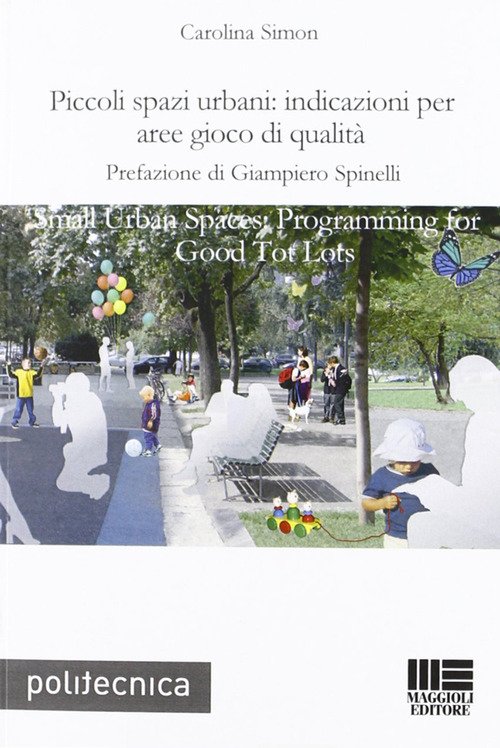 Carolina Simon

Piccoli spazi urbani: indicazioni per aree gioco di qualità

Prefazione di Giampiero Spinelli

Small Urban Spaces: Programming for Good Tot Lots

politecnica

MAGGIOLI EDITORE